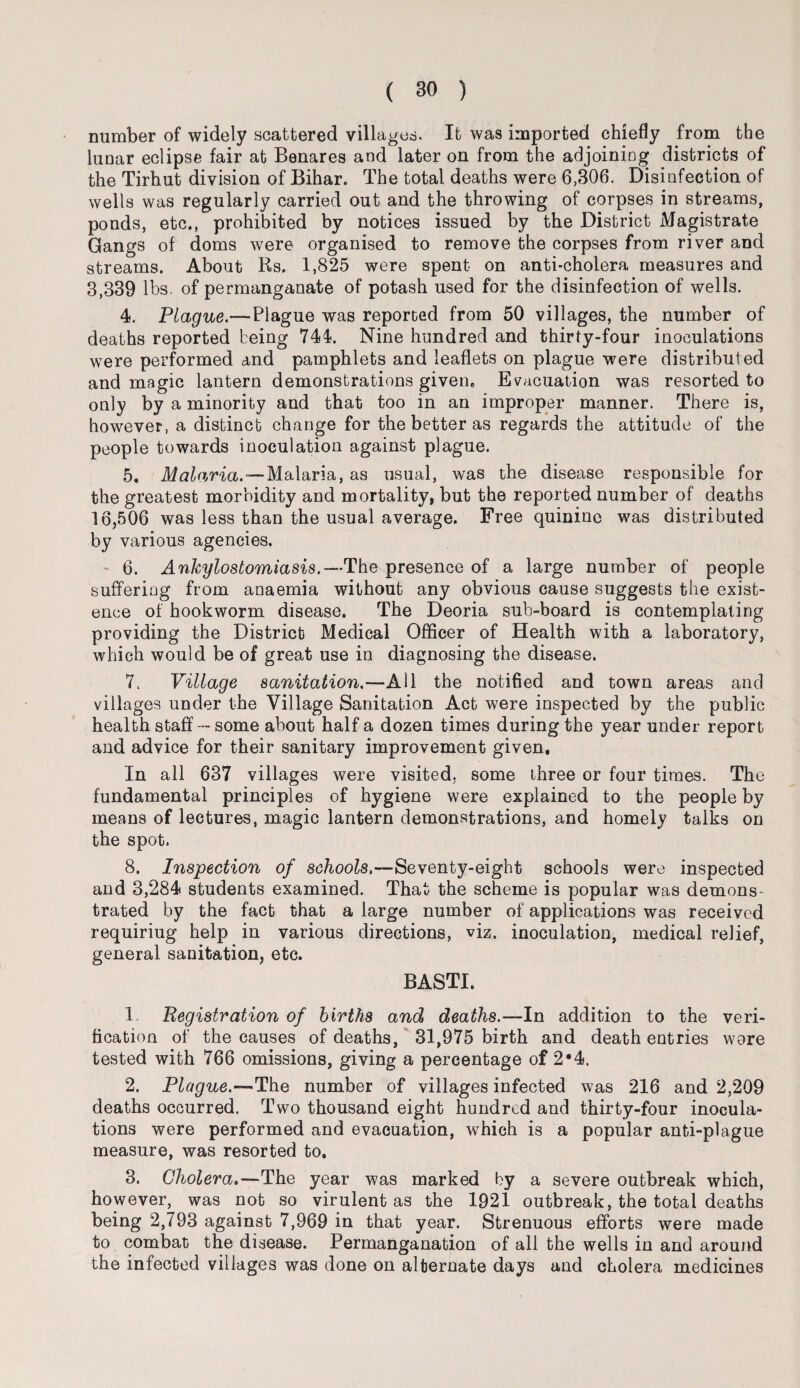 ( 30 )

number of widely scattered villages. It was imported chiefly from the lunar eclipse fair at Benares and later on from the adjoining districts of the Tirhut division of Bihar. The total deaths were 6,306. Disinfection of wells was regularly carried out and the throwing of corpses in streams, ponds, etc., prohibited by notices issued by the District Magistrate Gangs of doms were organised to remove the corpses from river and streams. About Rs. 1,825 were spent on anti-cholera measures and 3,339 lbs. of permanganate of potash used for the disinfection of wells.

4. Plague.—Plague was reported from 50 villages, the number of deaths reported being 744. Nine hundred and thirty-four inoculations were performed and pamphlets and leaflets on plague were distributed and magic lantern demonstrations given. Evacuation was resorted to only by a minority and that too in an improper manner. There is, however, a distinct change for the better as regards the attitude of the people towards inoculation against plague.

5. Malaria.—Malaria, as usual, was the disease responsible for the greatest morbidity and mortality, but the reported number of deaths 16,506 was less than the usual average. Free quinine was distributed by various agencies.

6. Ankylostomiasis.—The presence of a large number of people suffering from anaemia without any obvious cause suggests the existence of hookworm disease. The Deoria sub-board is contemplating providing the District Medical Officer of Health with a laboratory, which would be of great use in diagnosing the disease.

7. Village sanitation.—All the notified and town areas and villages under the Village Sanitation Act were inspected by the public health staff—some about half a dozen times during the year under report and advice for their sanitary improvement given.

In all 637 villages were visited, some three or four times. The fundamental principles of hygiene were explained to the people by means of lectures, magic lantern demonstrations, and homely talks on the spot.

8. Inspection of schools.—Seventy-eight schools were inspected and 3,284 students examined. That the scheme is popular was demonstrated by the fact that a large number of applications was received requiring help in various directions, viz. inoculation, medical relief, general sanitation, etc.

BASTI.

1. Registration of births and deaths.—In addition to the verification of the causes of deaths, 31,975 birth and death entries were tested with 766 omissions, giving a percentage of 2·4.

2. Plague.—The number of villages infected was 216 and 2,209 deaths occurred. Two thousand eight hundred and thirty-four inoculations were performed and evacuation, which is a popular anti-plague measure, was resorted to.

3. Cholera.—The year was marked by a severe outbreak which, however, was not so virulent as the 1921 outbreak, the total deaths being 2,793 against 7,969 in that year. Strenuous efforts were made to combat the disease. Permanganation of all the wells in and around the infected villages was done on alternate days and cholera medicines